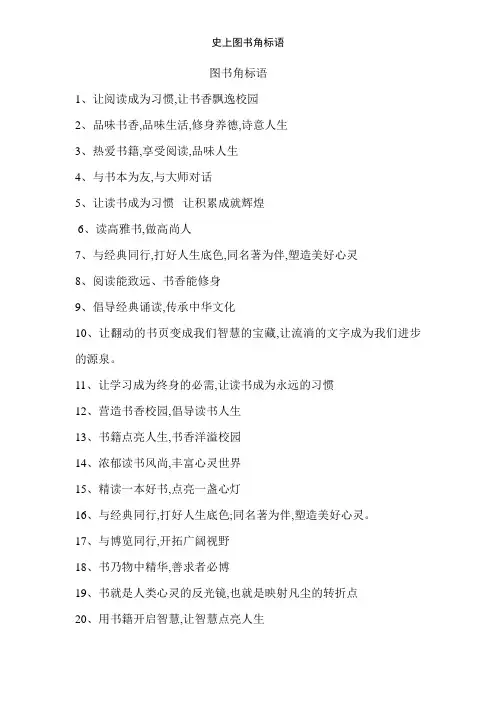 史上图书角标语

图书角标语

1、让阅读成为习惯,让书香飘逸校园

2、品味书香,品味生活,修身养德,诗意人生

3、热爱书籍,享受阅读,品味人生

4、与书本为友,与大师对话

5、让读书成为习惯 让积累成就辉煌

6、读高雅书,做高尚人

7、与经典同行,打好人生底色,同名著为伴,塑造美好心灵

8、阅读能致远、书香能修身

9、倡导经典诵读,传承中华文化

10、让翻动的书页变成我们智慧的宝藏,让流淌的文字成为我们进步的源泉。

11、让学习成为终身的必需,让读书成为永远的习惯

12、营造书香校园,倡导读书人生

13、书籍点亮人生,书香洋溢校园

14、浓郁读书风尚,丰富心灵世界

15、精读一本好书,点亮一盏心灯

16、与经典同行,打好人生底色;同名著为伴,塑造美好心灵。

17、与博览同行,开拓广阔视野

18、书乃物中精华,善求者必博

19、书就是人类心灵的反光镜,也就是映射凡尘的转折点

20、用书籍开启智慧,让智慧点亮人生